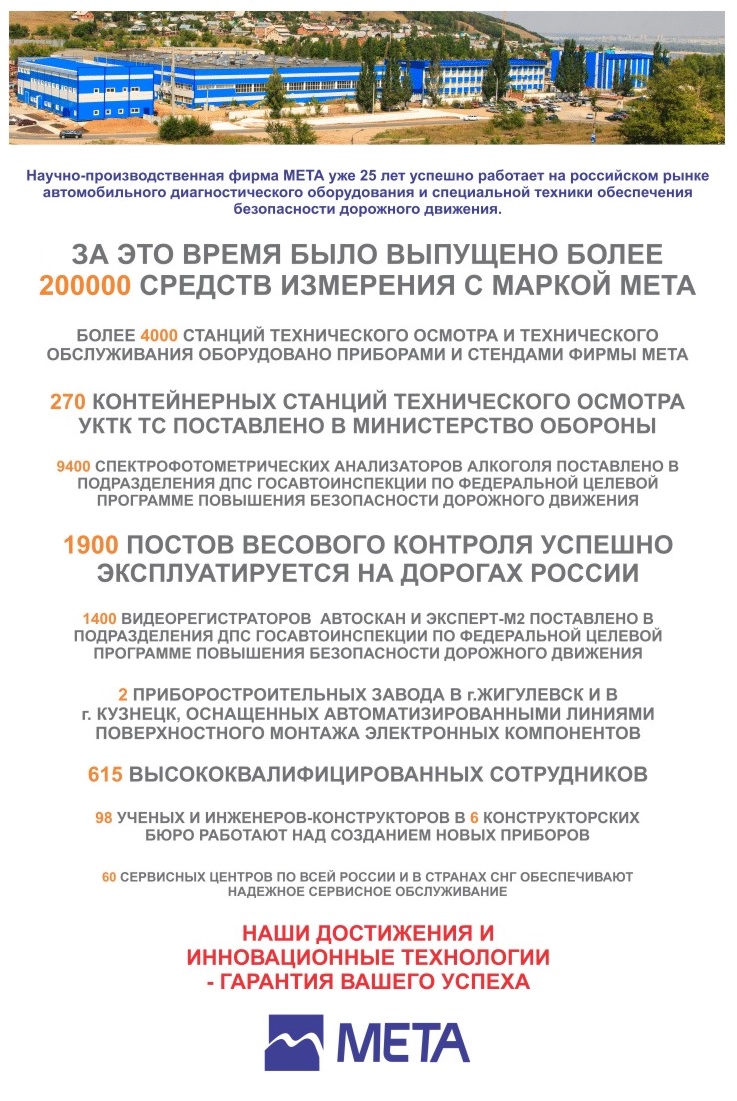 Научно-производственная фирма МЕТА уже 25 лет успешно работает на российском рынке автомобильного диагностического оборудования и специальной техники обеспечения безопасности дорожного движения.

ЗА ЭТО ВРЕМЯ БЫЛО ВЫПУЩЕНО БОЛЕЕ 200000 СРЕДСТВ ИЗМЕРЕНИЯ С МАРКОЙ МЕТА

БОЛЕЕ 4000 СТАНЦИЙ ТЕХНИЧЕСКОГО ОСМОТРА И ТЕХНИЧЕСКОГО ОБСЛУЖИВАНИЯ ОБОРУДОВАНО ПРИБОРАМИ И СТЕНДАМИ ФИРМЫ МЕТА

270 КОНТЕЙНЕРНЫХ СТАНЦИЙ ТЕХНИЧЕСКОГО ОСМОТРА УКТК ТС ПОСТАВЛЕНО В МИНИСТЕРСТВО ОБОРОНЫ

9400 СПЕКТРОФОТОМЕТРИЧЕСКИХ АНАЛИЗАТОРОВ АЛКОГОЛЯ ПОСТАВЛЕНО В ПОДРАЗДЕЛЕНИЯ ДПС ГОСАВТОИНСПЕКЦИИ ПО ФЕДЕРАЛЬНОЙ ЦЕЛЕВОЙ ПРОГРАММЕ ПОВЫШЕНИЯ БЕЗОПАСНОСТИ ДОРОЖНОГО ДВИЖЕНИЯ

1900 ПОСТОВ ВЕСОВОГО КОНТРОЛЯ УСПЕШНО ЭКСПЛУАТИРУЕТСЯ НА ДОРОГАХ РОССИИ

1400 ВИДЕОРЕГИСТРАТОРОВ АВТОСКАН И ЭКСПЕРТ-М2 ПОСТАВЛЕНО В ПОДРАЗДЕЛЕНИЯ ДПС ГОСАВТОИНСПЕКЦИИ ПО ФЕДЕРАЛЬНОЙ ЦЕЛЕВОЙ ПРОГРАММЕ ПОВЫШЕНИЯ БЕЗОПАСНОСТИ ДОРОЖНОГО ДВИЖЕНИЯ

2 ПРИБОРОСТРОИТЕЛЬНЫХ ЗАВОДА В г.ЖИГУЛЕВСК И В г. КУЗНЕЦК, ОСНАЩЕННЫХ АВТОМАТИЗИРОВАННЫМИ ЛИНИЯМИ ПОВЕРХНОСТНОГО МОНТАЖА ЭЛЕКТРОННЫХ КОМПОНЕНТОВ

615 ВЫСОКОКВАЛИФИЦИРОВАННЫХ СОТРУДНИКОВ

98 УЧЕНЫХ И ИНЖЕНЕРОВ-КОНСТРУКТОРОВ В 6 КОНСТРУКТОРСКИХ БЮРО РАБОТАЮТ НАД СОЗДАНИЕМ НОВЫХ ПРИБОРОВ

60 СЕРВИСНЫХ ЦЕНТРОВ ПО ВСЕЙ РОССИИ И В СТРАНАХ СНГ ОБЕСПЕЧИВАЮТ НАДЕЖНОЕ СЕРВИСНОЕ ОБСЛУЖИВАНИЕ

НАШИ ДОСТИЖЕНИЯ И ИННОВАЦИОННЫЕ ТЕХНОЛОГИИ - ГАРАНТИЯ ВАШЕГО УСПЕХА

МЕТА